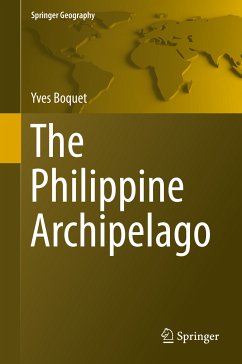 Springer Geography

Yves Boquet

The Philippine Archipelago

Springer